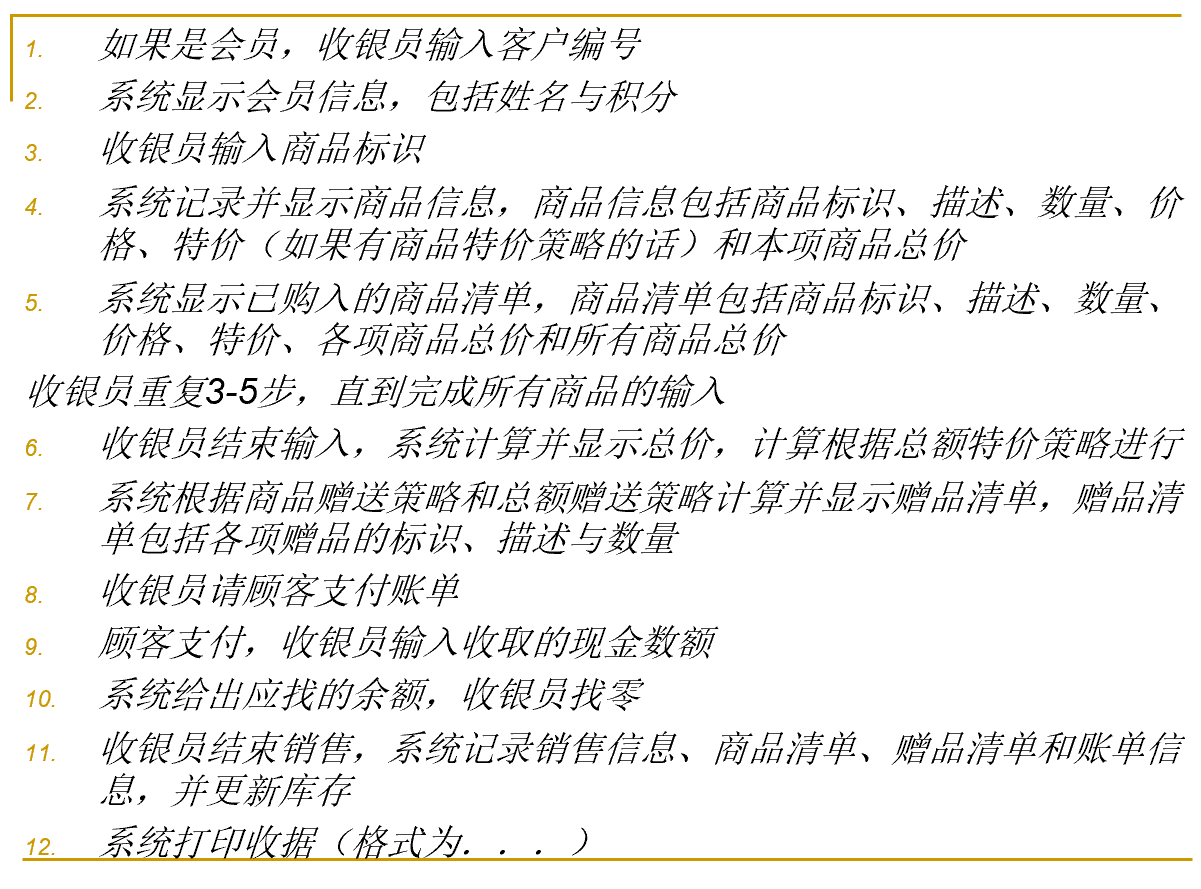 1.如果是会员，收银员输入客户编号
2.系统显示会员信息，包括姓名与积分
3.收银员输入商品标识
4.系统记录并显示商品信息，商品信息包括商品标识、描述、数量、价格、特价（如果有商品特价策略的话）和本项商品总价
5.系统显示已购入的商品清单，商品清单包括商品标识、描述、数量、价格、特价、各项商品总价和所有商品总价
收银员重复3-5步，直到完成所有商品的输入
6.收银员结束输入，系统计算并显示总价，计算根据总额特价策略进行
7.系统根据商品赠送策略和总额赠送策略计算并显示赠品清单，赠品清单包括各项赠品的标识、描述与数量
8.收银员请顾客支付账单
9.顾客支付，收银员输入收取的现金数额
10.系统给出应找的余额，收银员找零
11.收银员结束销售，系统记录销售信息、商品清单、赠品清单和账单信息，并更新库存
12.系统打印收据（格式为．．．）